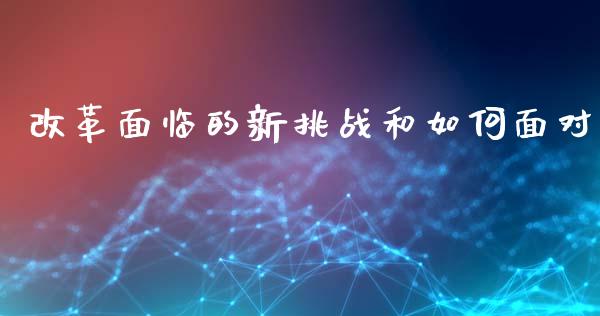 改革面临的新挑战和如何面对